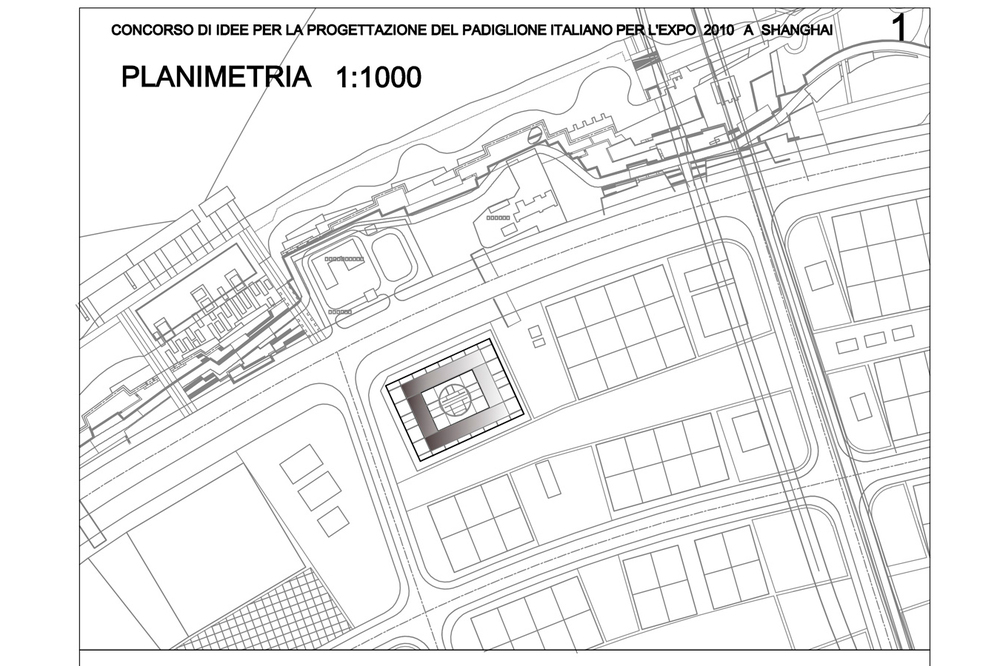 CONCORSO DI IDEE PER LA PROGETTAZIONE DEL PADIGLIONE ITALIANO PER L'EXPO 2010 A SHANGHAI

1

PLANIMETRIA 1:1000